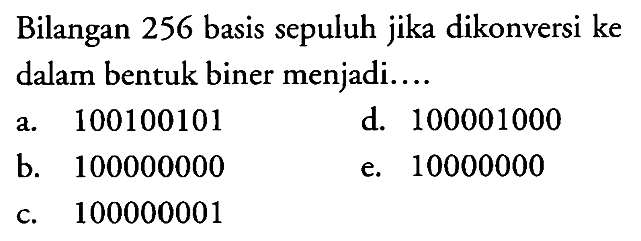 Bilangan 256 basis sepuluh jika dikonversi ke dalam bentuk biner menjadi....

a. 100100101
b. 100000000
c. 100000001
d. 100001000
e. 10000000